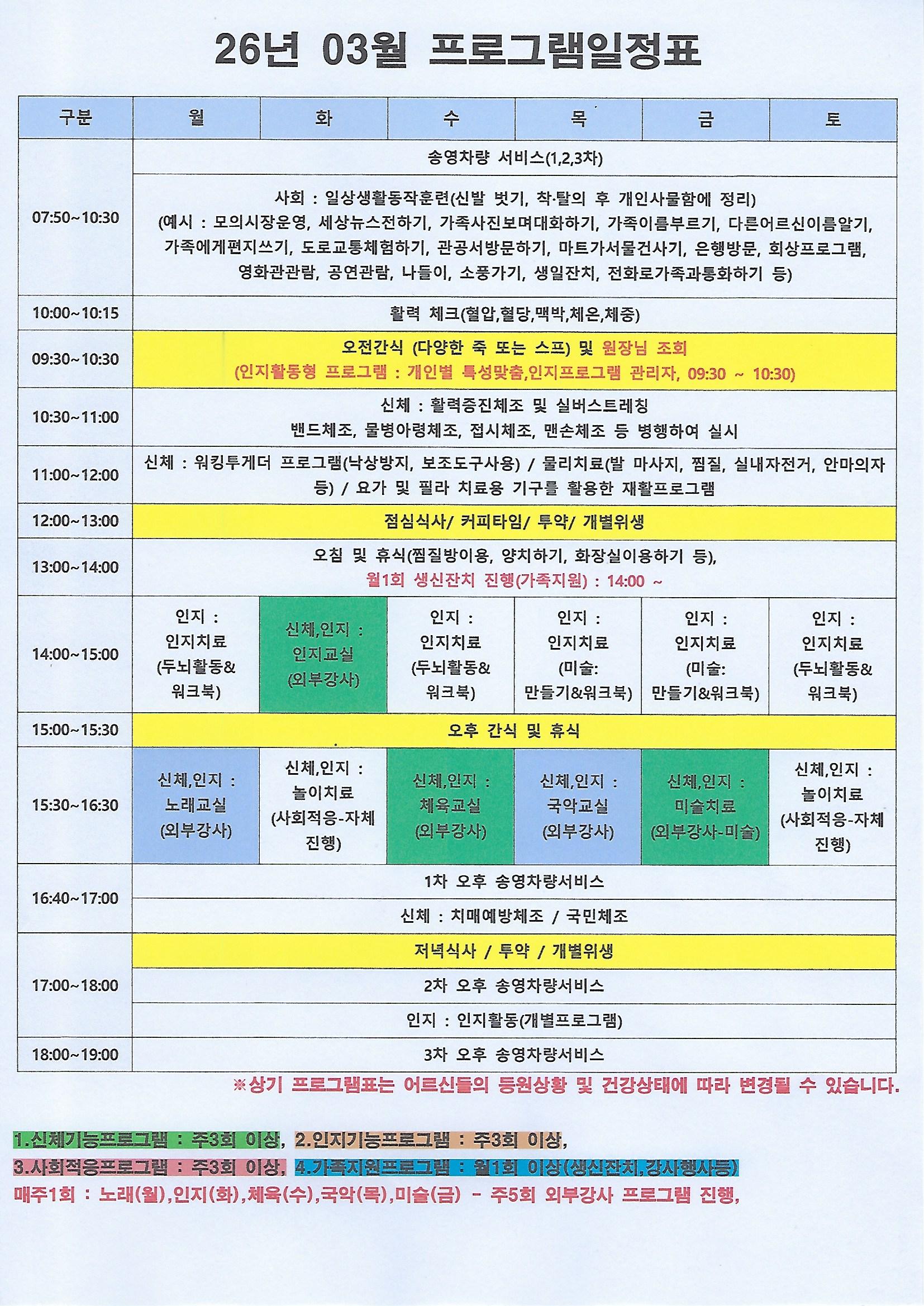 26년 03월 프로그램일정표

| 구분 | 월 | 화 | 수 | 목 | 금 | 토 |
|---|---|---|---|---|---|---|
| 07:50~10:30 | 송영차량 서비스(1,2,3차) | | | | | |
| | 사회 : 일상생활동작훈련(신발 벗기, 착·탈의 후 개인사물함에 정리) (예시 : 모의시장운영, 세상뉴스전하기, 가족사진보며대화하기, 가족이름부르기, 다른어르신이름알기, 가족에게편지쓰기, 도로교통체험하기, 관공서방문하기, 마트가서물건사기, 은행방문, 회상프로그램, 영화관관람, 공연관람, 나들이, 소풍가기, 생일잔치, 전화로가족과통화하기 등) | | | | | |
| 10:00~10:15 | 활력 체크(혈압,혈당,맥박,체온,체중) | | | | | |
| 09:30~10:30 | 오전간식 (다양한 죽 또는 스프) 및 원장님 조회 (인지활동형 프로그램 : 개인별 특성맞춤,인지프로그램 관리자, 09:30 ~ 10:30) | | | | | |
| 10:30~11:00 | 신체 : 활력증진체조 및 실버스트레칭 밴드체조, 물병아령체조, 접시체조, 맨손체조 등 병행하여 실시 | | | | | |
| 11:00~12:00 | 신체 : 워킹투게더 프로그램(낙상방지, 보조도구사용) / 물리치료(발 마사지, 찜질, 실내자전거, 안마의자 등) / 요가 및 필라 치료용 기구를 활용한 재활프로그램 | | | | | |
| 12:00~13:00 | 점심식사/ 커피타임/ 투약/ 개별위생 | | | | | |
| 13:00~14:00 | 오침 및 휴식(찜질방이용, 양치하기, 화장실이용하기 등), 월1회 생신잔치 진행(가족지원) : 14:00 ~ | | | | | |
| 14:00~15:00 | 인지 : 인지치료 (두뇌활동& 워크북) | 신체,인지 : 인지교실 (외부강사) | 인지 : 인지치료 (두뇌활동& 워크북) | 인지 : 인지치료 (미술: 만들기&워크북) | 인지 : 인지치료 (미술: 만들기&워크북) | 인지 : 인지치료 (두뇌활동& 워크북) |
| 15:00~15:30 | 오후 간식 및 휴식 | | | | | |
| 15:30~16:30 | 신체,인지 : 노래교실 (외부강사) | 신체,인지 : 놀이치료 (사회적응-자체 진행) | 신체,인지 : 체육교실 (외부강사) | 신체,인지 : 국악교실 (외부강사) | 신체,인지 : 미술치료 (외부강사-미술) | 신체,인지 : 놀이치료 (사회적응-자체 진행) |
| 16:40~17:00 | 1차 오후 송영차량서비스 | | | | | |
| | 신체 : 치매예방체조 / 국민체조 | | | | | |
| 17:00~18:00 | 저녁식사 / 투약 / 개별위생 | | | | | |
| | 2차 오후 송영차량서비스 | | | | | |
| | 인지 : 인지활동(개별프로그램) | | | | | |
| 18:00~19:00 | 3차 오후 송영차량서비스 | | | | | |

※상기 프로그램표는 어르신들의 등원상황 및 건강상태에 따라 변경될 수 있습니다.

1.신체기능프로그램 : 주3회 이상, 2.인지기능프로그램 : 주3회 이상,
3.사회적응프로그램 : 주3회 이상, 4.가족지원프로그램 : 월1회 이상(생신잔치,강사행사등)
매주1회 : 노래(월),인지(화),체육(수),국악(목),미술(금) - 주5회 외부강사 프로그램 진행,